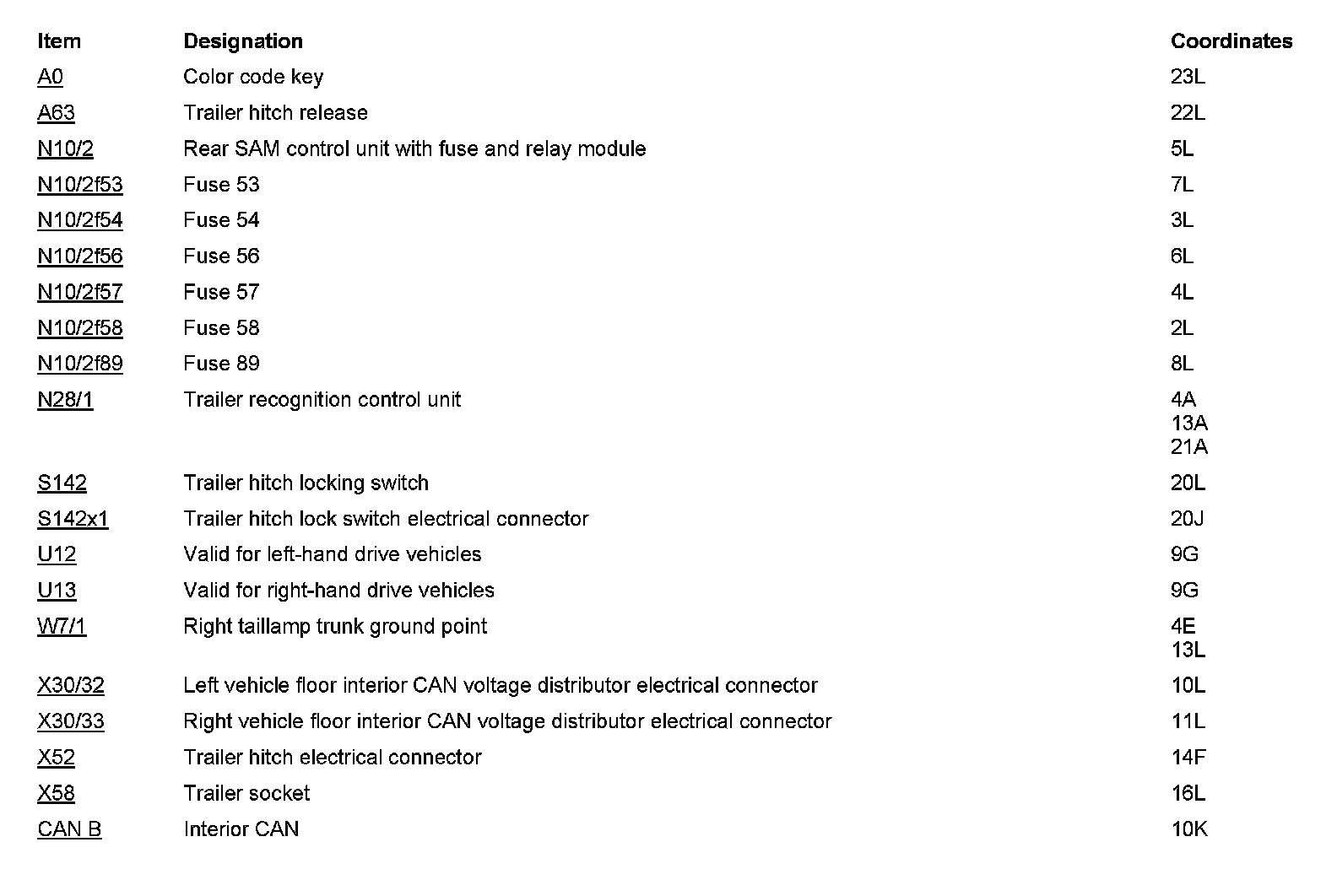 | Item | Designation | Coordinates |
|---|---|---|
| A0 | Color code key | 23L |
| A63 | Trailer hitch release | 22L |
| N10/2 | Rear SAM control unit with fuse and relay module | 5L |
| N10/2f53 | Fuse 53 | 7L |
| N10/2f54 | Fuse 54 | 3L |
| N10/2f56 | Fuse 56 | 6L |
| N10/2f57 | Fuse 57 | 4L |
| N10/2f58 | Fuse 58 | 2L |
| N10/2f89 | Fuse 89 | 8L |
| N28/1 | Trailer recognition control unit | 4A 13A 21A |
| S142 | Trailer hitch locking switch | 20L |
| S142x1 | Trailer hitch lock switch electrical connector | 20J |
| U12 | Valid for left-hand drive vehicles | 9G |
| U13 | Valid for right-hand drive vehicles | 9G |
| W7/1 | Right taillamp trunk ground point | 4E 13L |
| X30/32 | Left vehicle floor interior CAN voltage distributor electrical connector | 10L |
| X30/33 | Right vehicle floor interior CAN voltage distributor electrical connector | 11L |
| X52 | Trailer hitch electrical connector | 14F |
| X58 | Trailer socket | 16L |
| CAN B | Interior CAN | 10K |